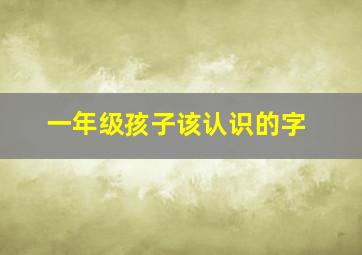 一年级孩子该认识的字